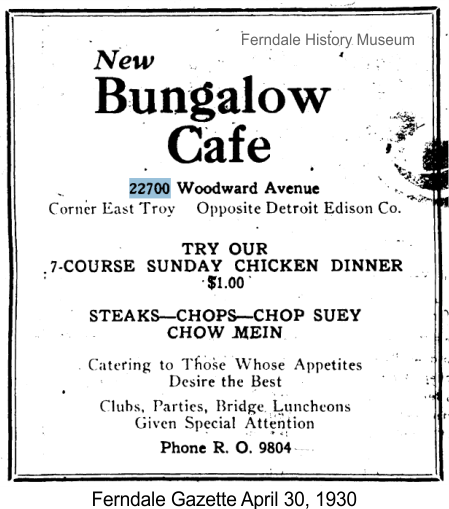 Ferndale History Museum

New
Bungalow
Cafe

22700 Woodward Avenue
Corner East Troy Opposite Detroit Edison Co.

TRY OUR
7-COURSE SUNDAY CHICKEN DINNER
$1.00

STEAKS—CHOPS—CHOP SUEY
CHOW MEIN

Catering to Those Whose Appetites Desire the Best

Clubs, Parties, Bridge Luncheons Given Special Attention

Phone R. O. 9804

Ferndale Gazette April 30, 1930